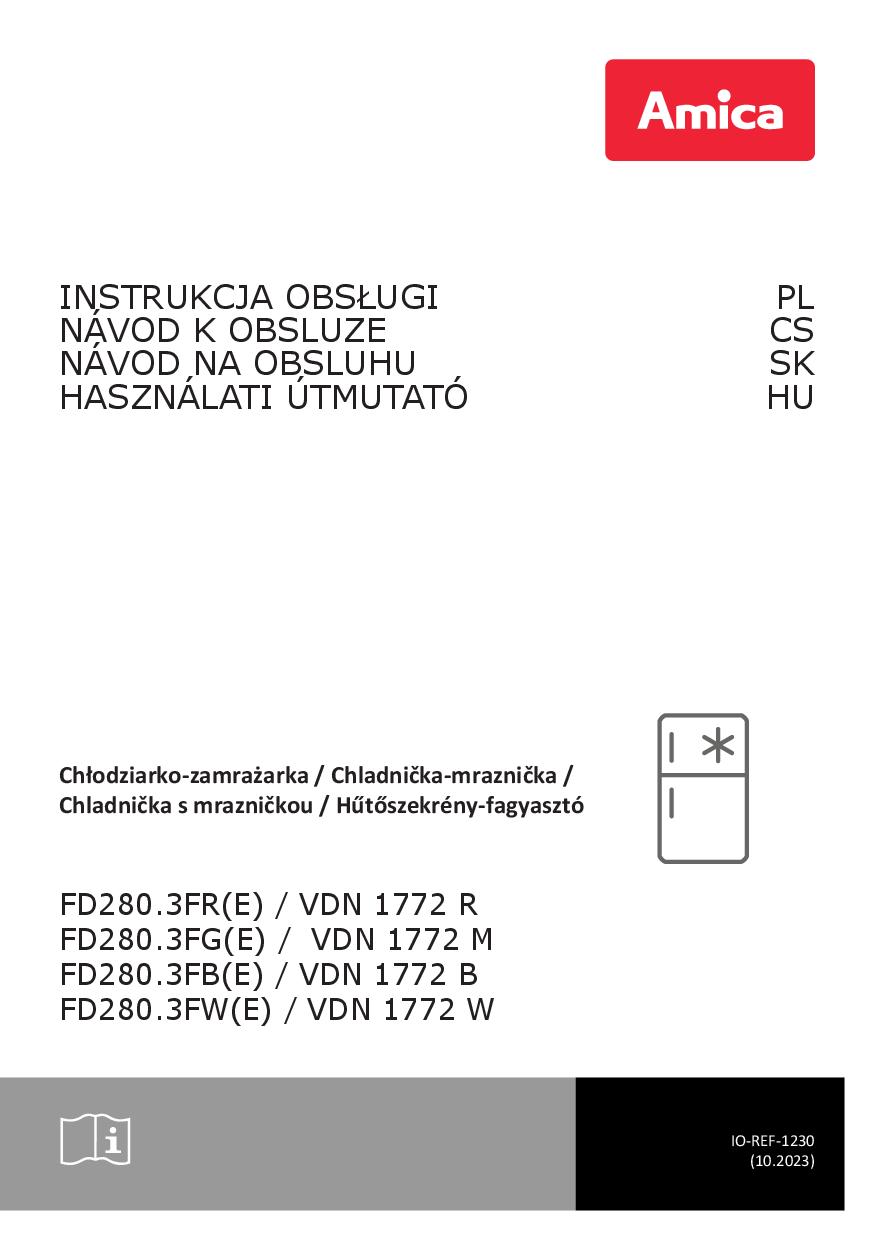 Amica

INSTRUKCJA OBSŁUGI PL
NÁVOD K OBSLUZE CS
NÁVOD NA OBSLUHU SK
HASZNÁLATI ÚTMUTATÓ HU

Chłodziarko-zamrażarka / Chladnička-mraznička / Chladnička s mrazničkou / Hűtőszekrény-fagyasztó

FD280.3FR(E) / VDN 1772 R
FD280.3FG(E) / VDN 1772 M
FD280.3FB(E) / VDN 1772 B
FD280.3FW(E) / VDN 1772 W

IO-REF-1230
(10.2023)